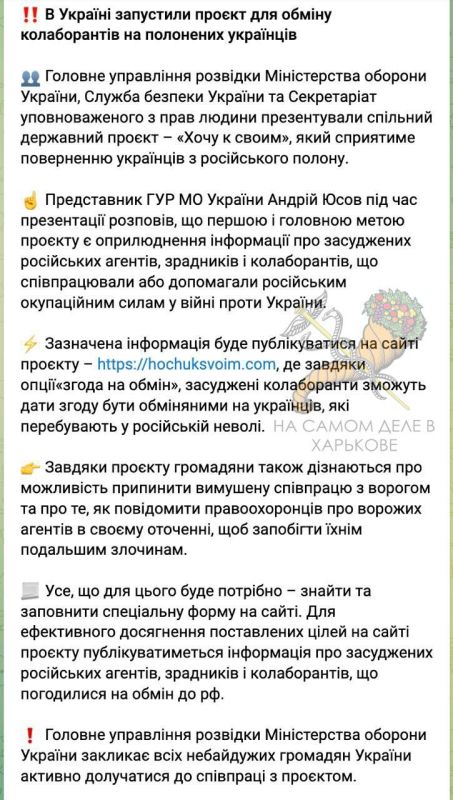 ‼️ В Україні запустили проєкт для обміну колаборантів на полонених українців

👥 Головне управління розвідки Міністерства оборони України, Служба безпеки України та Секретаріат уповноваженого з прав людини презентували спільний державний проєкт – «Хочу к своим», який сприятиме поверненню українців з російського полону.

☝️ Представник ГУР МО України Андрій Юсов під час презентації розповів, що першою і головною метою проєкту є оприлюднення інформації про засуджених російських агентів, зрадників і колаборантів, що співпрацювали або допомагали російським окупаційним силам у війні проти України.

⚡ Зазначена інформація буде публікуватися на сайті проєкту – https://hochuksvoim.com, де завдяки опції«згода на обмін», засуджені колаборанти зможуть дати згоду бути обміняними на українців, які перебувають у російській неволі.

НА САМОМ ДЕЛЕ В ХАРЬКОВЕ

👉 Завдяки проєкту громадяни також дізнаються про можливість припинити вимушену співпрацю з ворогом та про те, як повідомити правоохоронців про ворожих агентів в своєму оточенні, щоб запобігти їхнім подальшим злочинам.

📃 Усе, що для цього буде потрібно – знайти та заповнити спеціальну форму на сайті. Для ефективного досягнення поставлених цілей на сайті проєкту публікуватиметься інформація про засуджених російських агентів, зрадників і колаборантів, що погодилися на обмін до рф.

❗ Головне управління розвідки Міністерства оборони України закликає всіх небайдужих громадян України активно долучатися до співпраці з проєктом.